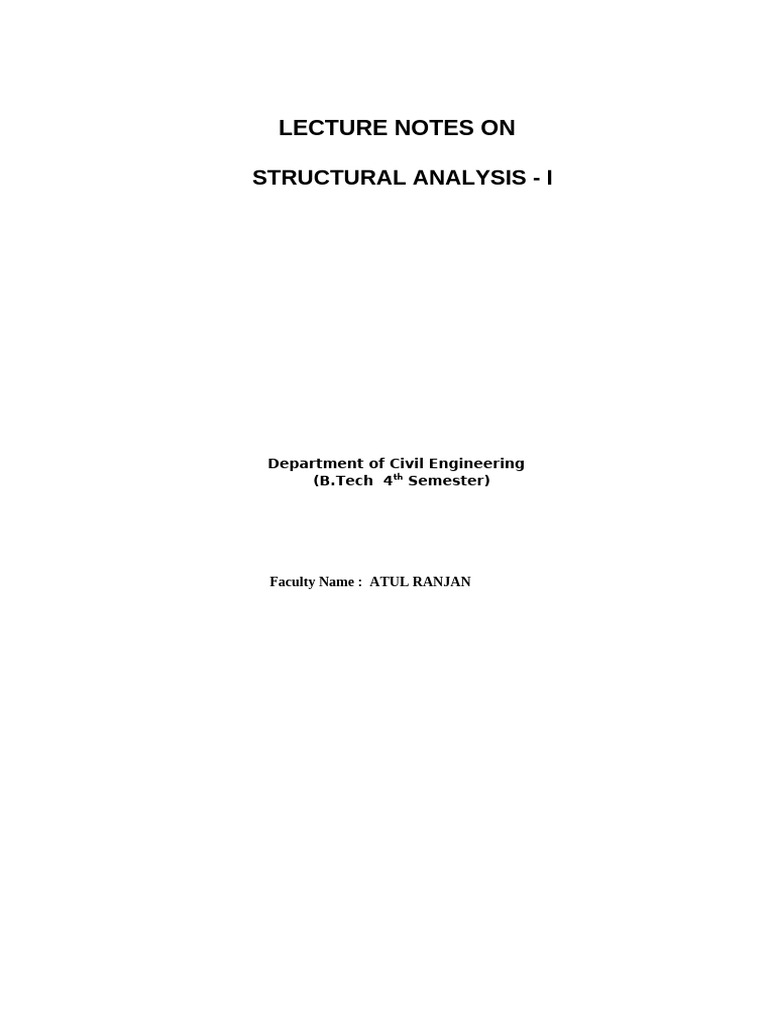 LECTURE NOTES ON

STRUCTURAL ANALYSIS - I

Department of Civil Engineering
(B.Tech 4th Semester)

Faculty Name : ATUL RANJAN